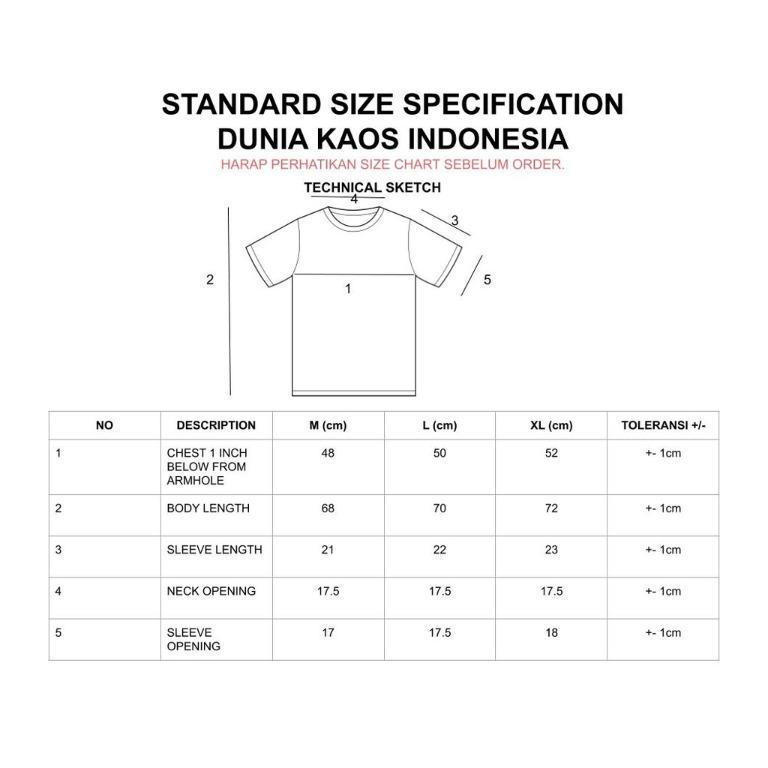 STANDARD SIZE SPECIFICATION
DUNIA KAOS INDONESIA

HARAP PERHATIKAN SIZE CHART SEBELUM ORDER.

TECHNICAL SKETCH

4
3
2
1
5

| NO | DESCRIPTION | M (cm) | L (cm) | XL (cm) | TOLERANSI +/- |
|---|---|---|---|---|---|
| 1 | CHEST 1 INCH BELOW FROM ARMHOLE | 48 | 50 | 52 | +- 1cm |
| 2 | BODY LENGTH | 68 | 70 | 72 | +- 1cm |
| 3 | SLEEVE LENGTH | 21 | 22 | 23 | +- 1cm |
| 4 | NECK OPENING | 17.5 | 17.5 | 17.5 | +- 1cm |
| 5 | SLEEVE OPENING | 17 | 17.5 | 18 | +- 1cm |